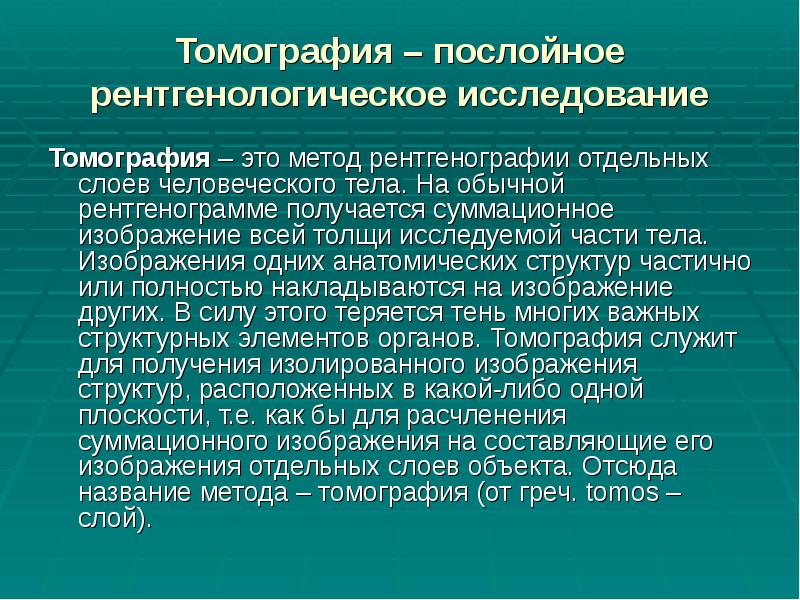 Томография – послойное рентгенологическое исследование

Томография – это метод рентгенографии отдельных слоев человеческого тела. На обычной рентгенограмме получается суммационное изображение всей толщи исследуемой части тела. Изображения одних анатомических структур частично или полностью накладываются на изображение других. В силу этого теряется тень многих важных структурных элементов органов. Томография служит для получения изолированного изображения структур, расположенных в какой-либо одной плоскости, т.е. как бы для расчленения суммационного изображения на составляющие его изображения отдельных слоев объекта. Отсюда название метода – томография (от греч. tomos – слой).